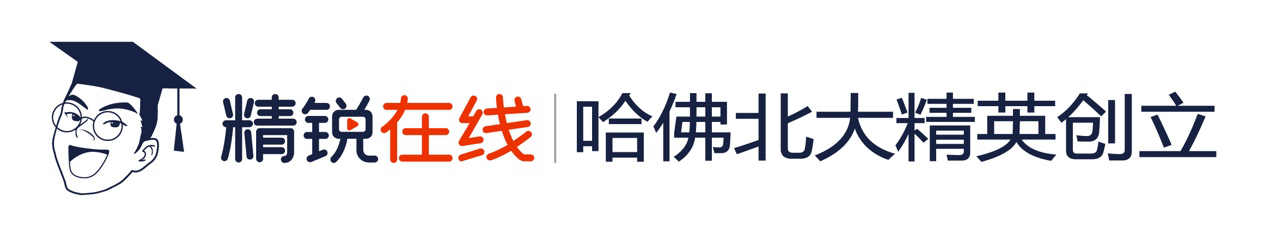 精锐在线 | 哈佛北大精英创立